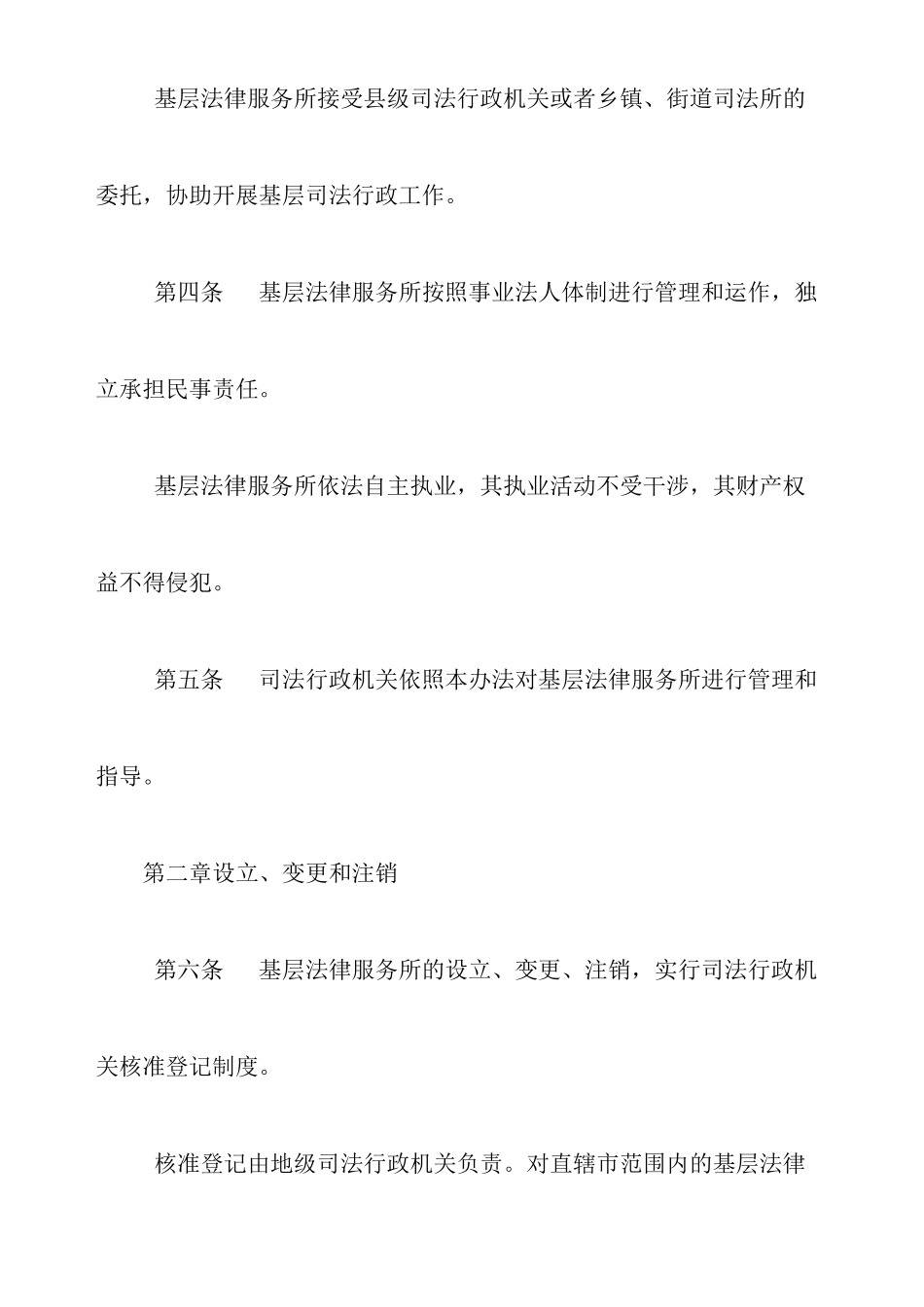 基层法律服务所接受县级司法行政机关或者乡镇、街道司法所的委托，协助开展基层司法行政工作。

第四条　基层法律服务所按照事业法人体制进行管理和运作，独立承担民事责任。

基层法律服务所依法自主执业，其执业活动不受干涉，其财产权益不得侵犯。

第五条　司法行政机关依照本办法对基层法律服务所进行管理和指导。

第二章设立、变更和注销

第六条　基层法律服务所的设立、变更、注销，实行司法行政机关核准登记制度。

核准登记由地级司法行政机关负责。对直辖市范围内的基层法律